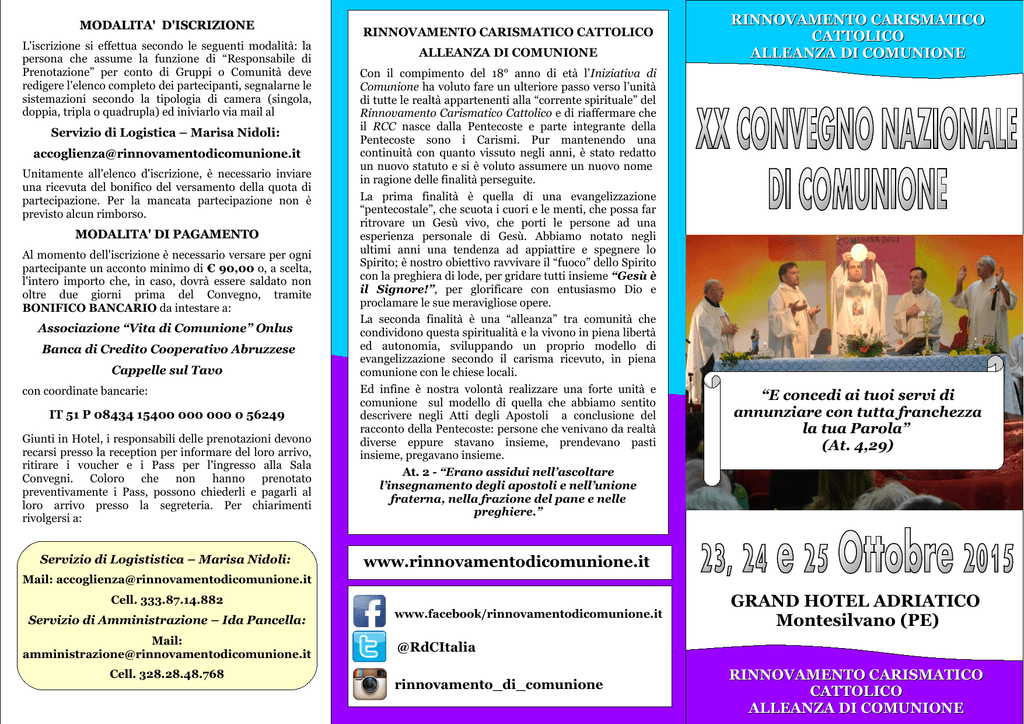 MODALITA' D'ISCRIZIONE

L'iscrizione si effettua secondo le seguenti modalità: la persona che assume la funzione di "Responsabile di Prenotazione" per conto di Gruppi o Comunità deve redigere l'elenco completo dei partecipanti, segnalarne le sistemazioni secondo la tipologia di camera (singola, doppia, tripla o quadrupla) ed inviarlo via mail al

Servizio di Logistica – Marisa Nidoli:

accoglienza@rinnovamentodicomunione.it

Unitamente all'elenco d'iscrizione, è necessario inviare una ricevuta del bonifico del versamento della quota di partecipazione. Per la mancata partecipazione non è previsto alcun rimborso.

MODALITA' DI PAGAMENTO

Al momento dell'iscrizione è necessario versare per ogni partecipante un acconto minimo di € 90,00 o, a scelta, l'intero importo che, in caso, dovrà essere saldato non oltre due giorni prima del Convegno, tramite BONIFICO BANCARIO da intestare a:

Associazione "Vita di Comunione" Onlus

Banca di Credito Cooperativo Abruzzese

Cappelle sul Tavo

con coordinate bancarie:

IT 51 P 08434 15400 000 000 0 56249

Giunti in Hotel, i responsabili delle prenotazioni devono recarsi presso la reception per informare del loro arrivo, ritirare i voucher e i Pass per l'ingresso alla Sala Convegni. Coloro che non hanno prenotato preventivamente i Pass, possono chiederli e pagarli al loro arrivo presso la segreteria. Per chiarimenti rivolgersi a:

Servizio di Logististica – Marisa Nidoli:
Mail: accoglienza@rinnovamentodicomunione.it
Cell. 333.87.14.882
Servizio di Amministrazione – Ida Pancella:
Mail: amministrazione@rinnovamentodicomunione.it
Cell. 328.28.48.768

RINNOVAMENTO CARISMATICO CATTOLICO
ALLEANZA DI COMUNIONE

Con il compimento del 18° anno di età l'Iniziativa di Comunione ha voluto fare un ulteriore passo verso l'unità di tutte le realtà appartenenti alla "corrente spirituale" del Rinnovamento Carismatico Cattolico e di riaffermare che il RCC nasce dalla Pentecoste e parte integrante della Pentecoste sono i Carismi. Pur mantenendo una continuità con quanto vissuto negli anni, è stato redatto un nuovo statuto e si è voluto assumere un nuovo nome in ragione delle finalità perseguite.

La prima finalità è quella di una evangelizzazione "pentecostale", che scuota i cuori e le menti, che possa far ritrovare un Gesù vivo, che porti le persone ad una esperienza personale di Gesù. Abbiamo notato negli ultimi anni una tendenza ad appiattire e spegnere lo Spirito; è nostro obiettivo ravvivare il "fuoco" dello Spirito con la preghiera di lode, per gridare tutti insieme "Gesù è il Signore!", per glorificare con entusiasmo Dio e proclamare le sue meravigliose opere.

La seconda finalità è una "alleanza" tra comunità che condividono questa spiritualità e la vivono in piena libertà ed autonomia, sviluppando un proprio modello di evangelizzazione secondo il carisma ricevuto, in piena comunione con le chiese locali.

Ed infine è nostra volontà realizzare una forte unità e comunione sul modello di quella che abbiamo sentito descrivere negli Atti degli Apostoli a conclusione del racconto della Pentecoste: persone che venivano da realtà diverse eppure stavano insieme, prendevano pasti insieme, pregavano insieme.

At. 2 - "Erano assidui nell'ascoltare l'insegnamento degli apostoli e nell'unione fraterna, nella frazione del pane e nelle preghiere."

www.rinnovamentodicomunione.it

www.facebook/rinnovamentodicomunione.it

@RdCItalia

rinnovamento_di_comunione

RINNOVAMENTO CARISMATICO CATTOLICO
ALLEANZA DI COMUNIONE

XX CONVEGNO NAZIONALE DI COMUNIONE

"E concedi ai tuoi servi di annunziare con tutta franchezza la tua Parola"
(At. 4,29)

23, 24 e 25 Ottobre 2015

GRAND HOTEL ADRIATICO
Montesilvano (PE)

RINNOVAMENTO CARISMATICO CATTOLICO
ALLEANZA DI COMUNIONE